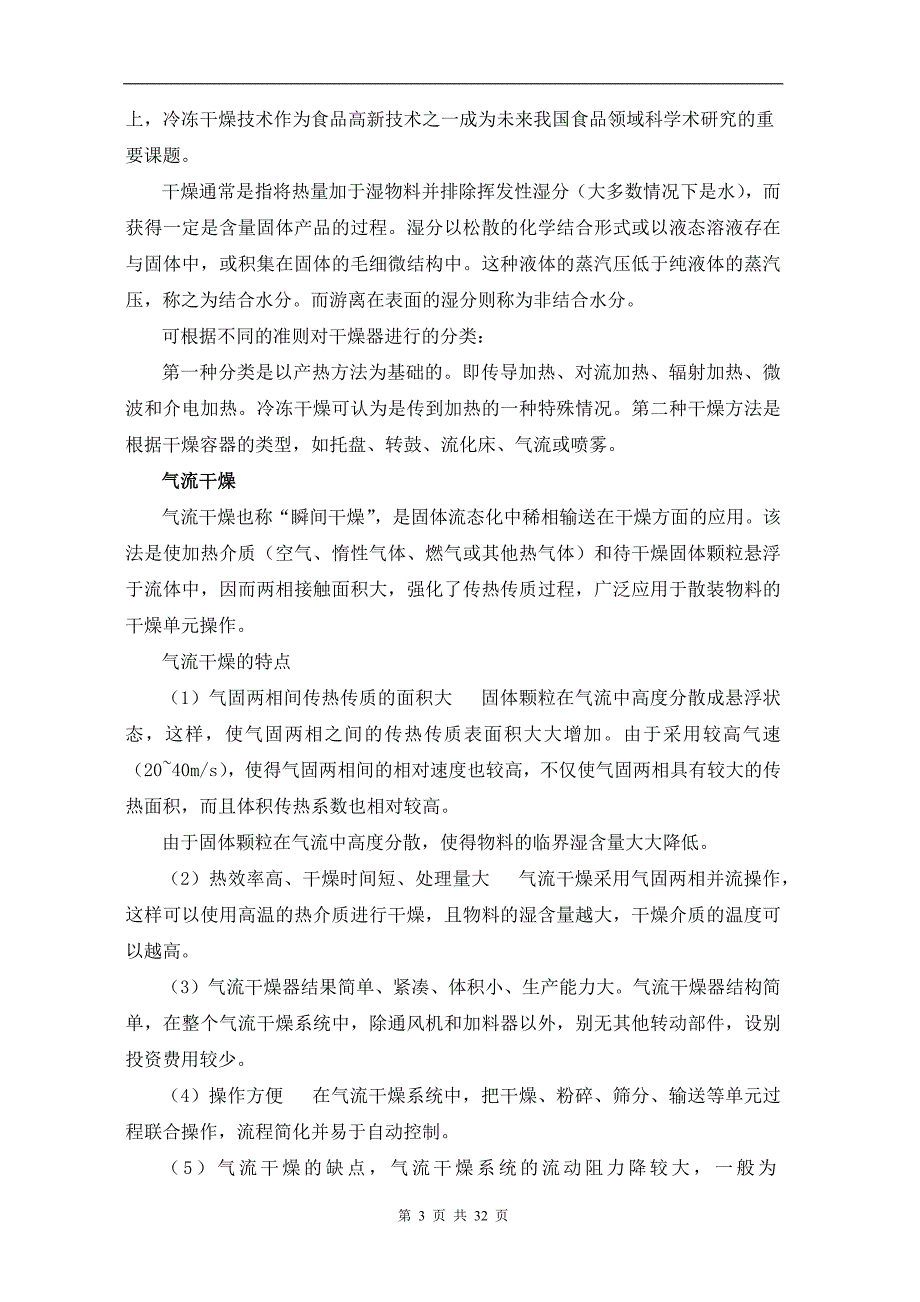 上，冷冻干燥技术作为食品高新技术之一成为未来我国食品领域科学术研究的重要课题。

干燥通常是指将热量加于湿物料并排除挥发性湿分（大多数情况下是水），而获得一定是含量固体产品的过程。湿分以松散的化学结合形式或以液态溶液存在与固体中，或积集在固体的毛细微结构中。这种液体的蒸汽压低于纯液体的蒸汽压，称之为结合水分。而游离在表面的湿分则称为非结合水分。

可根据不同的准则对干燥器进行的分类：

第一种分类是以产热方法为基础的。即传导加热、对流加热、辐射加热、微波和介电加热。冷冻干燥可认为是传到加热的一种特殊情况。第二种干燥方法是根据干燥容器的类型，如托盘、转鼓、流化床、气流或喷雾。

气流干燥

气流干燥也称“瞬间干燥”，是固体流态化中稀相输送在干燥方面的应用。该法是使加热介质（空气、惰性气体、燃气或其他热气体）和待干燥固体颗粒悬浮于流体中，因而两相接触面积大，强化了传热传质过程，广泛应用于散装物料的干燥单元操作。

气流干燥的特点

（1）气固两相间传热传质的面积大　固体颗粒在气流中高度分散成悬浮状态，这样，使气固两相之间的传热传质表面积大大增加。由于采用较高气速（20~40m/s），使得气固两相间的相对速度也较高，不仅使气固两相具有较大的传热面积，而且体积传热系数也相对较高。

由于固体颗粒在气流中高度分散，使得物料的临界湿含量大大降低。

（2）热效率高、干燥时间短、处理量大　气流干燥采用气固两相并流操作，这样可以使用高温的热介质进行干燥，且物料的湿含量越大，干燥介质的温度可以越高。

（3）气流干燥器结果简单、紧凑、体积小、生产能力大。气流干燥器结构简单，在整个气流干燥系统中，除通风机和加料器以外，别无其他转动部件，设别投资费用较少。

（4）操作方便　在气流干燥系统中，把干燥、粉碎、筛分、输送等单元过程联合操作，流程简化并易于自动控制。

（5）气流干燥的缺点，气流干燥系统的流动阻力降较大，一般为

第 3 页 共 32 页